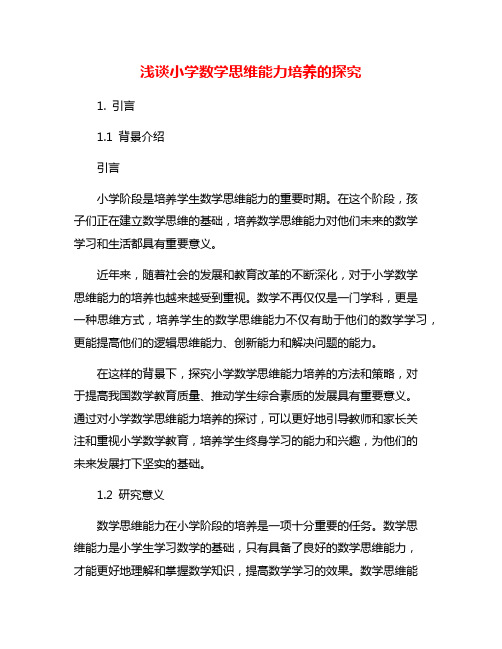 浅谈小学数学思维能力培养的探究

1. 引言

1.1 背景介绍

引言

小学阶段是培养学生数学思维能力的重要时期。在这个阶段，孩子们正在建立数学思维的基础，培养数学思维能力对他们未来的数学学习和生活都具有重要意义。

近年来，随着社会的发展和教育改革的不断深化，对于小学数学思维能力的培养也越来越受到重视。数学不再仅仅是一门学科，更是一种思维方式，培养学生的数学思维能力不仅有助于他们的数学学习，更能提高他们的逻辑思维能力、创新能力和解决问题的能力。

在这样的背景下，探究小学数学思维能力培养的方法和策略，对于提高我国数学教育质量、推动学生综合素质的发展具有重要意义。通过对小学数学思维能力培养的探讨，可以更好地引导教师和家长关注和重视小学数学教育，培养学生终身学习的能力和兴趣，为他们的未来发展打下坚实的基础。

1.2 研究意义

数学思维能力在小学阶段的培养是一项十分重要的任务。数学思维能力是小学生学习数学的基础，只有具备了良好的数学思维能力，才能更好地理解和掌握数学知识，提高数学学习的效果。数学思维能